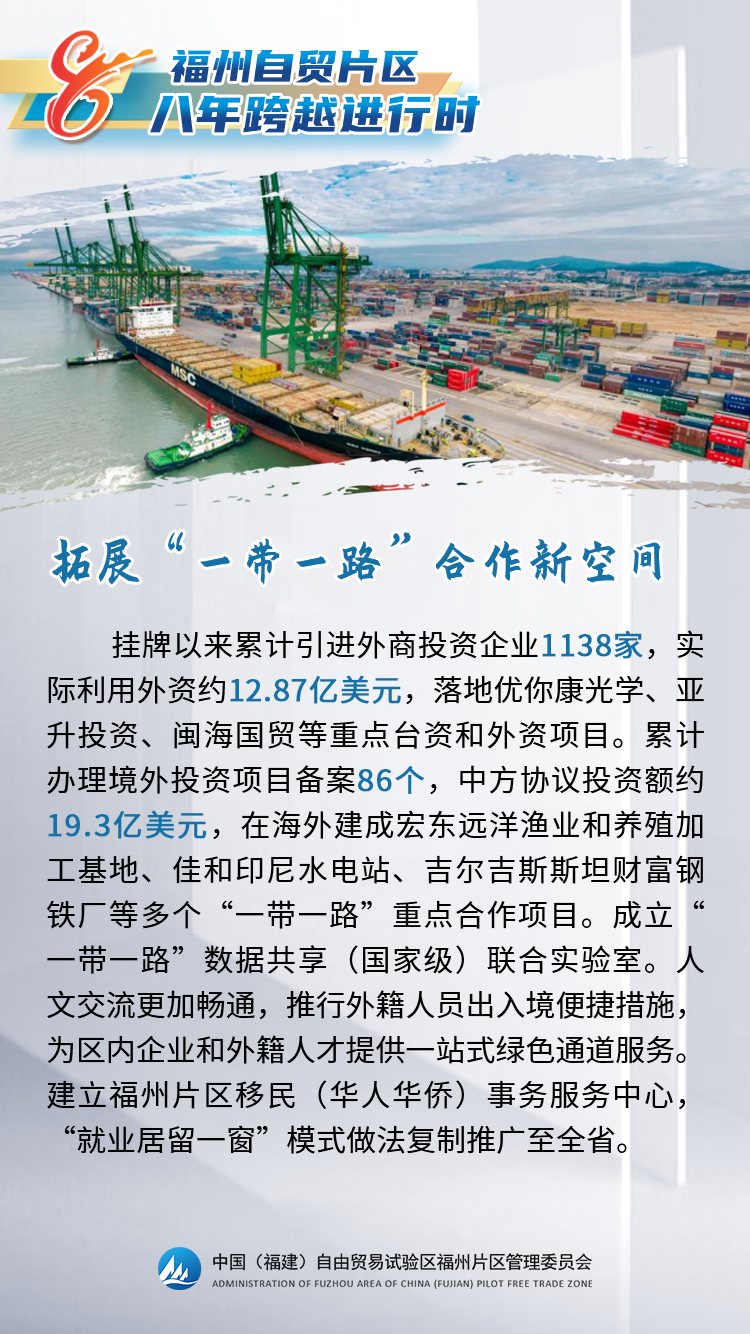 8

福州自贸片区
八年跨越进行时

拓展“一带一路”合作新空间

挂牌以来累计引进外商投资企业1138家，实际利用外资约12.87亿美元，落地优你康光学、亚升投资、闽海国贸等重点台资和外资项目。累计办理境外投资项目备案86个，中方协议投资额约19.3亿美元，在海外建成宏东远洋渔业和养殖加工基地、佳和印尼水电站、吉尔吉斯斯坦财富钢铁厂等多个“一带一路”重点合作项目。成立“一带一路”数据共享（国家级）联合实验室。人文交流更加畅通，推行外籍人员出入境便捷措施，为区内企业和外籍人才提供一站式绿色通道服务。建立福州片区移民（华人华侨）事务服务中心，“就业居留一窗”模式做法复制推广至全省。

中国（福建）自由贸易试验区福州片区管理委员会
ADMINISTRATION OF FUZHOU AREA OF CHINA (FUJIAN) PILOT FREE TRADE ZONE